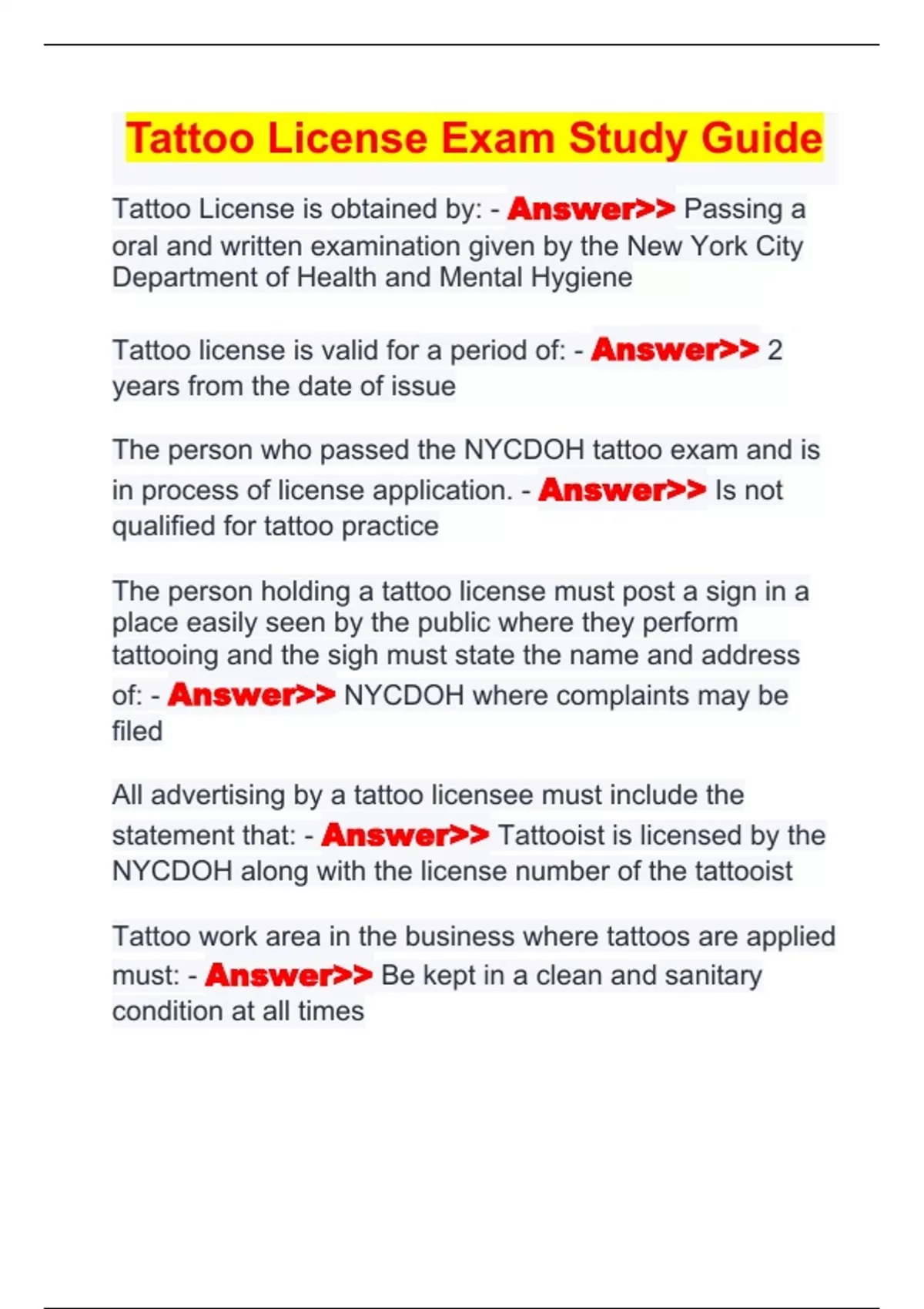 Tattoo License Exam Study Guide

Tattoo License is obtained by: - Answer>> Passing a oral and written examination given by the New York City Department of Health and Mental Hygiene

Tattoo license is valid for a period of: - Answer>> 2 years from the date of issue

The person who passed the NYCDOH tattoo exam and is in process of license application. - Answer>> Is not qualified for tattoo practice

The person holding a tattoo license must post a sign in a place easily seen by the public where they perform tattooing and the sigh must state the name and address of: - Answer>> NYCDOH where complaints may be filed

All advertising by a tattoo licensee must include the statement that: - Answer>> Tattooist is licensed by the NYCDOH along with the license number of the tattooist

Tattoo work area in the business where tattoos are applied must: - Answer>> Be kept in a clean and sanitary condition at all times